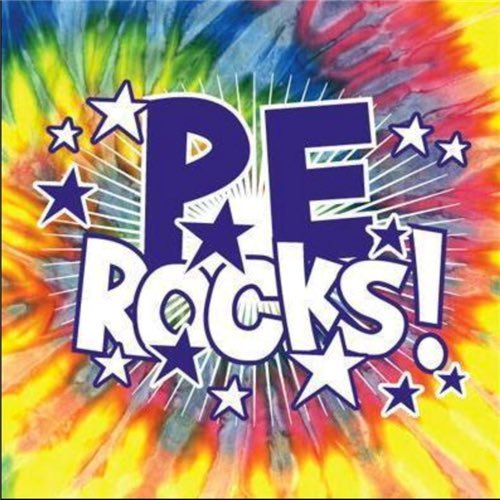 PE
ROCKS!